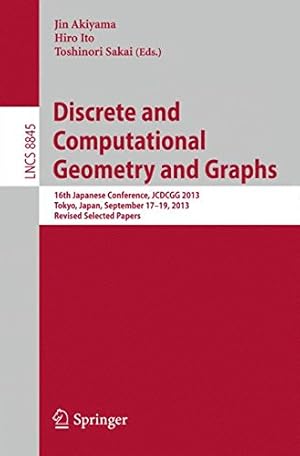 Jin Akiyama
Hiro Ito
Toshinori Sakai (Eds.)

LNCS 8845

Discrete and Computational Geometry and Graphs

16th Japanese Conference, JCDCGG 2013
Tokyo, Japan, September 17–19, 2013
Revised Selected Papers

Springer